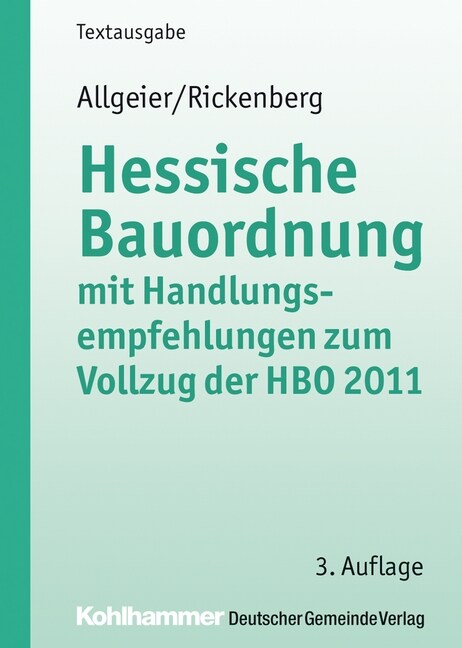 Textausgabe

Allgeier/Rickenberg

Hessische Bauordnung

mit Handlungsempfehlungen zum Vollzug der HBO 2011

3. Auflage

Kohlhammer Deutscher Gemeinde Verlag